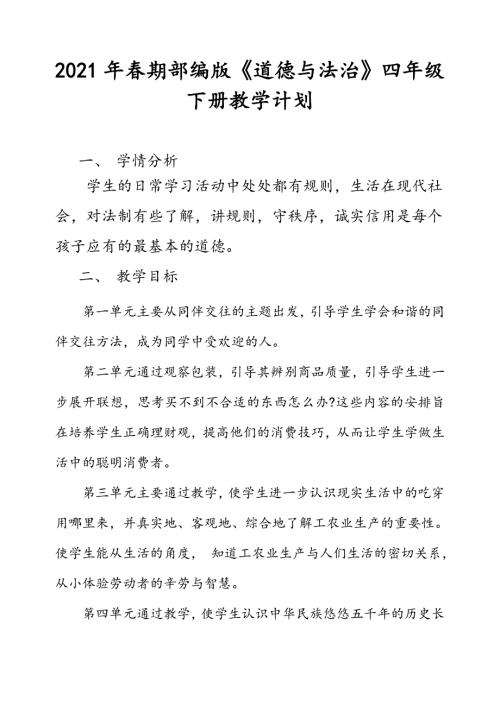 2021 年春期部编版《道德与法治》四年级下册教学计划

一、 学情分析

学生的日常学习活动中处处都有规则，生活在现代社会，对法制有些了解，讲规则，守秩序，诚实信用是每个孩子应有的最基本的道德。

二、 教学目标

第一单元主要从同伴交往的主题出发，引导学生学会和谐的同伴交往方法，成为同学中受欢迎的人。

第二单元通过观察包装，引导其辨别商品质量，引导学生进一步展开联想，思考买不到不合适的东西怎么办?这些内容的安排旨在培养学生正确理财观，提高他们的消费技巧，从而让学生学做生活中的聪明消费者。

第三单元主要通过教学，使学生进一步认识现实生活中的吃穿用哪里来，并真实地、客观地、综合地了解工农业生产的重要性。使学生能从生活的角度， 知道工农业生产与人们生活的密切关系，从小体验劳动者的辛劳与智慧。

第四单元通过教学，使学生认识中华民族悠悠五千年的历史长